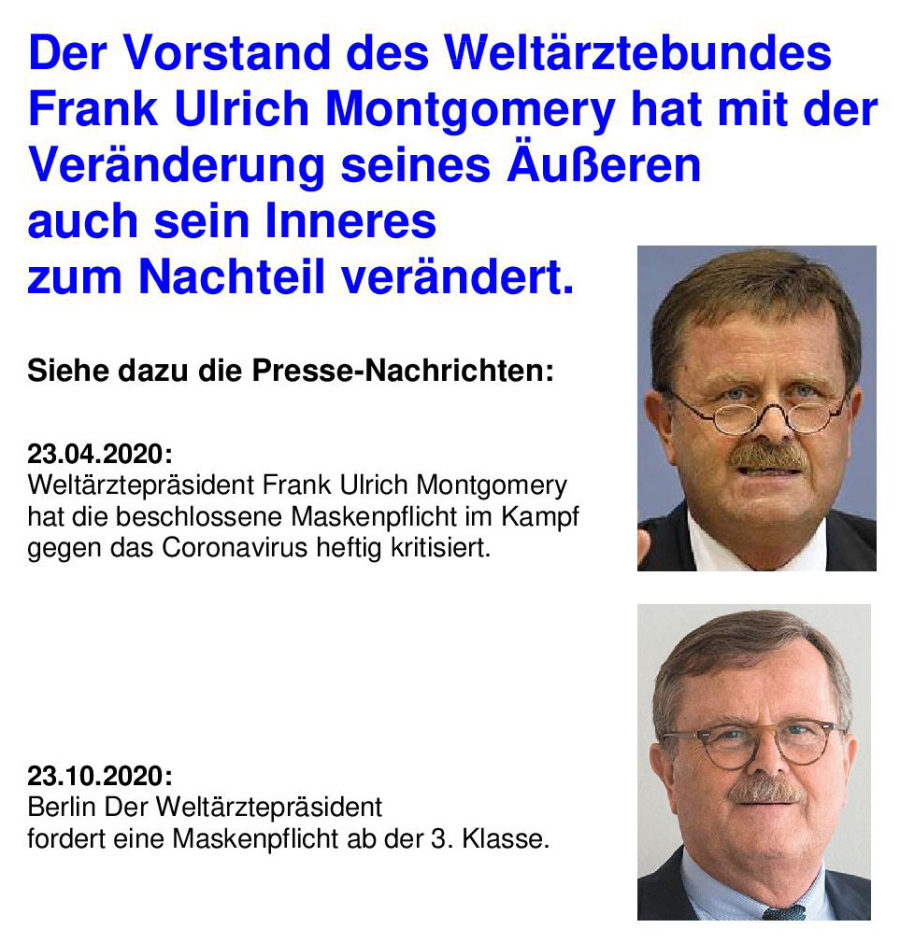 Der Vorstand des Weltärztebundes Frank Ulrich Montgomery hat mit der Veränderung seines Äußeren auch sein Inneres zum Nachteil verändert.

Siehe dazu die Presse-Nachrichten:

23.04.2020:
Weltärztepräsident Frank Ulrich Montgomery hat die beschlossene Maskenpflicht im Kampf gegen das Coronavirus heftig kritisiert.

23.10.2020:
Berlin Der Weltärztepräsident fordert eine Maskenpflicht ab der 3. Klasse.